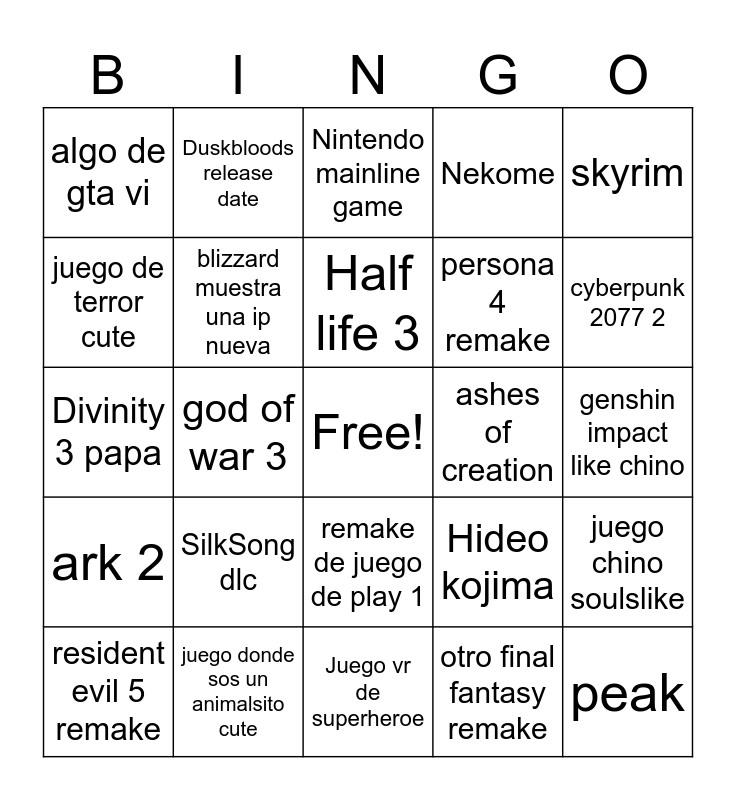 | B | I | N | G | O |
|---|---|---|---|---|
| algo de gta vi | Duskbloods release date | Nintendo mainline game | Nekome | skyrim |
| juego de terror cute | blizzard muestra una ip nueva | Half life 3 | persona 4 remake | cyberpunk 2077 2 |
| Divinity 3 papa | god of war 3 | Free! | ashes of creation | genshin impact like chino |
| ark 2 | SilkSong dlc | remake de juego de play 1 | Hideo kojima | juego chino soulslike |
| resident evil 5 remake | juego donde sos un animalsito cute | Juego vr de superheroe | otro final fantasy remake | peak |